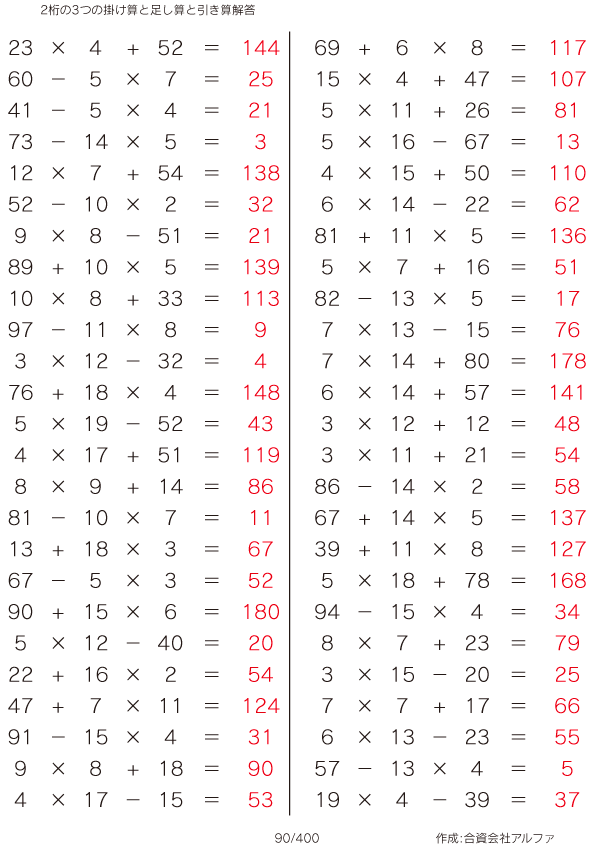 2桁の3つの掛け算と足し算と引き算解答

$23 \times 4 + 52 = 144$
$60 - 5 \times 7 = 25$
$41 - 5 \times 4 = 21$
$73 - 14 \times 5 = 3$
$12 \times 7 + 54 = 138$
$52 - 10 \times 2 = 32$
$9 \times 8 - 51 = 21$
$89 + 10 \times 5 = 139$
$10 \times 8 + 33 = 113$
$97 - 11 \times 8 = 9$
$3 \times 12 - 32 = 4$
$76 + 18 \times 4 = 148$
$5 \times 19 - 52 = 43$
$4 \times 17 + 51 = 119$
$8 \times 9 + 14 = 86$
$81 - 10 \times 7 = 11$
$13 + 18 \times 3 = 67$
$67 - 5 \times 3 = 52$
$90 + 15 \times 6 = 180$
$5 \times 12 - 40 = 20$
$22 + 16 \times 2 = 54$
$47 + 7 \times 11 = 124$
$91 - 15 \times 4 = 31$
$9 \times 8 + 18 = 90$
$4 \times 17 - 15 = 53$

$69 + 6 \times 8 = 117$
$15 \times 4 + 47 = 107$
$5 \times 11 + 26 = 81$
$5 \times 16 - 67 = 13$
$4 \times 15 + 50 = 110$
$6 \times 14 - 22 = 62$
$81 + 11 \times 5 = 136$
$5 \times 7 + 16 = 51$
$82 - 13 \times 5 = 17$
$7 \times 13 - 15 = 76$
$7 \times 14 + 80 = 178$
$6 \times 14 + 57 = 141$
$3 \times 12 + 12 = 48$
$3 \times 11 + 21 = 54$
$86 - 14 \times 2 = 58$
$67 + 14 \times 5 = 137$
$39 + 11 \times 8 = 127$
$5 \times 18 + 78 = 168$
$94 - 15 \times 4 = 34$
$8 \times 7 + 23 = 79$
$3 \times 15 - 20 = 25$
$7 \times 7 + 17 = 66$
$6 \times 13 - 23 = 55$
$57 - 13 \times 4 = 5$
$19 \times 4 - 39 = 37$

90/400

作成:合資会社アルファ